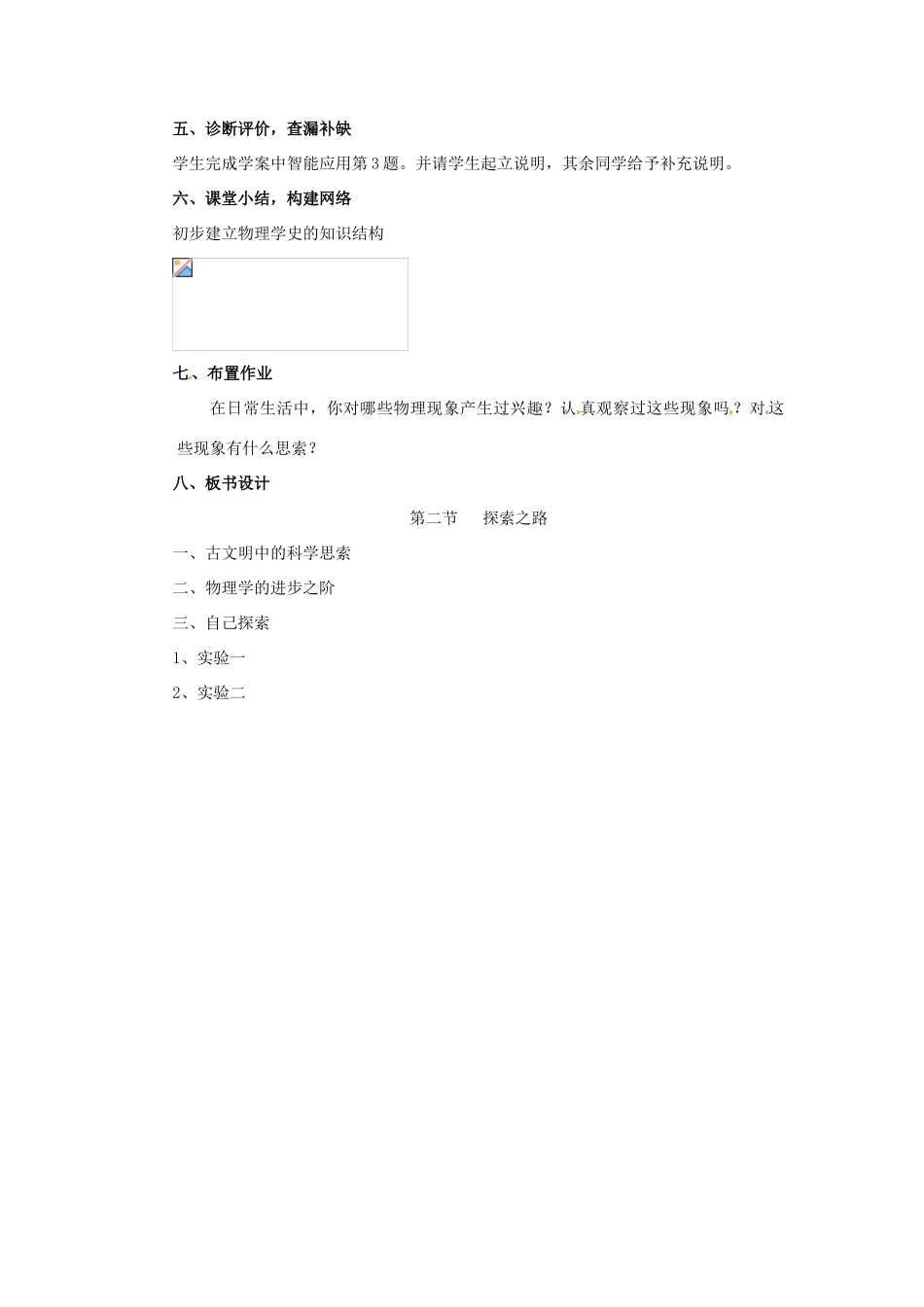 五、诊断评价，查漏补缺

学生完成学案中智能应用第3题。并请学生起立说明，其余同学给予补充说明。

六、课堂小结，构建网络

初步建立物理学史的知识结构

七、布置作业

在日常生活中，你对哪些物理现象产生过兴趣？认真观察过这些现象吗？对这些现象有什么思索？

八、板书设计

第二节　探索之路

一、古文明中的科学思索

二、物理学的进步之阶

三、自己探索

1、实验一

2、实验二